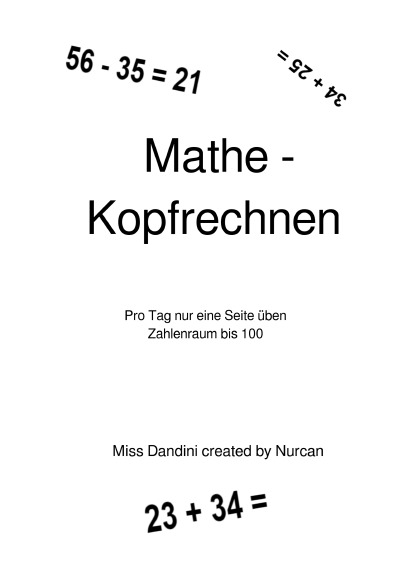 $56 - 35 = 21$

$34 + 25 =$

Mathe - Kopfrechnen

Pro Tag nur eine Seite üben
Zahlenraum bis 100

Miss Dandini created by Nurcan

$23 + 34 =$